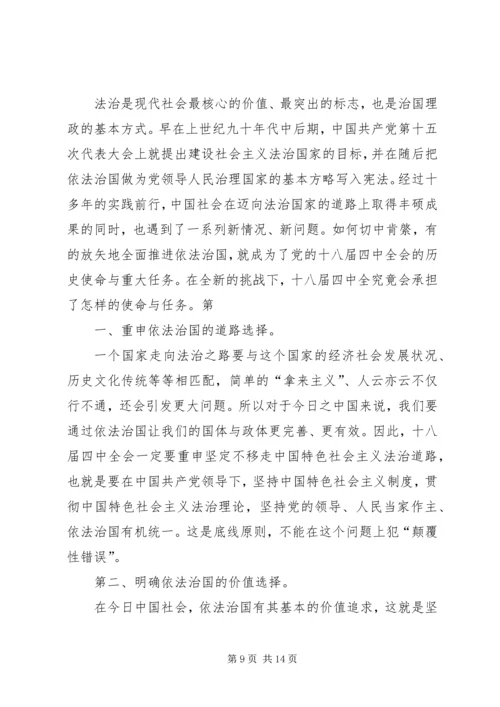 法治是现代社会最核心的价值、最突出的标志，也是治国理政的基本方式。早在上世纪九十年代中后期，中国共产党第十五次代表大会上就提出建设社会主义法治国家的目标，并在随后把依法治国做为党领导人民治理国家的基本方略写入宪法。经过十多年的实践前行，中国社会在迈向法治国家的道路上取得丰硕成果的同时，也遇到了一系列新情况、新问题。如何切中肯綮，有的放矢地全面推进依法治国，就成为了党的十八届四中全会的历史使命与重大任务。在全新的挑战下，十八届四中全究竟会承担了怎样的使命与任务。第

一、重申依法治国的道路选择。

一个国家走向法治之路要与这个国家的经济社会发展状况、历史文化传统等等相匹配，简单的“拿来主义”、人云亦云不仅行不通，还会引发更大问题。所以对于今日之中国来说，我们要通过依法治国让我们的国体与政体更完善、更有效。因此，十八届四中全会一定要重申坚定不移走中国特色社会主义法治道路，也就是要在中国共产党领导下，坚持中国特色社会主义制度，贯彻中国特色社会主义法治理论，坚持党的领导、人民当家作主、依法治国有机统一。这是底线原则，不能在这个问题上犯“颠覆性错误”。

第二、明确依法治国的价值选择。

在今日中国社会，依法治国有其基本的价值追求，这就是坚

第 9 页 共 14 页